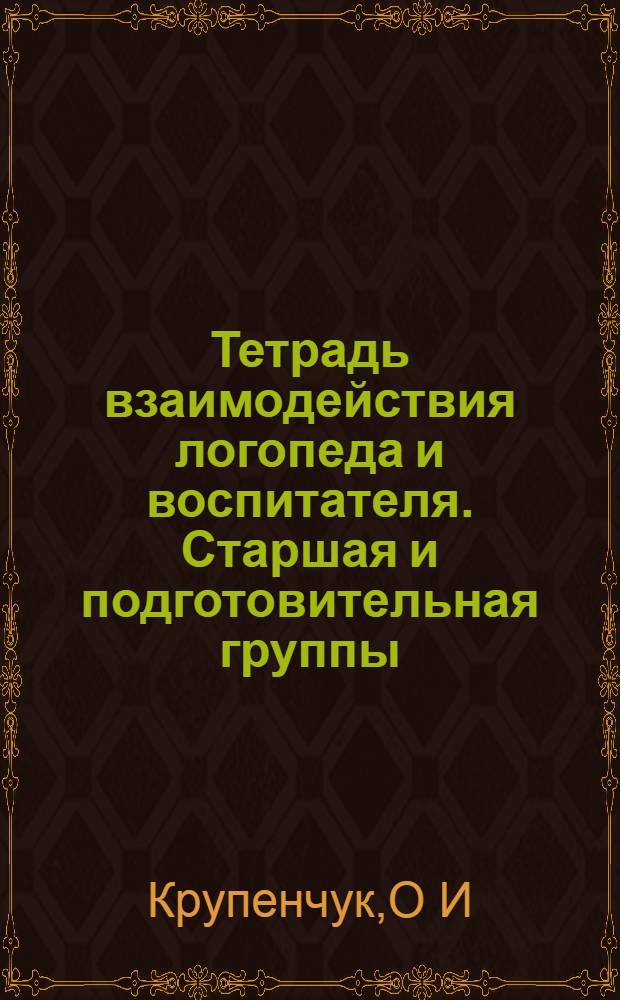 Тетрадь взаимодействия логопеда и воспитателя. Старшая и подготовительная группы

Крупенчук,О И